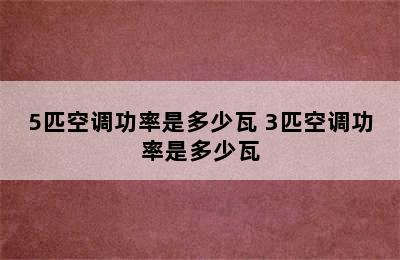 5匹空调功率是多少瓦 3匹空调功率是多少瓦